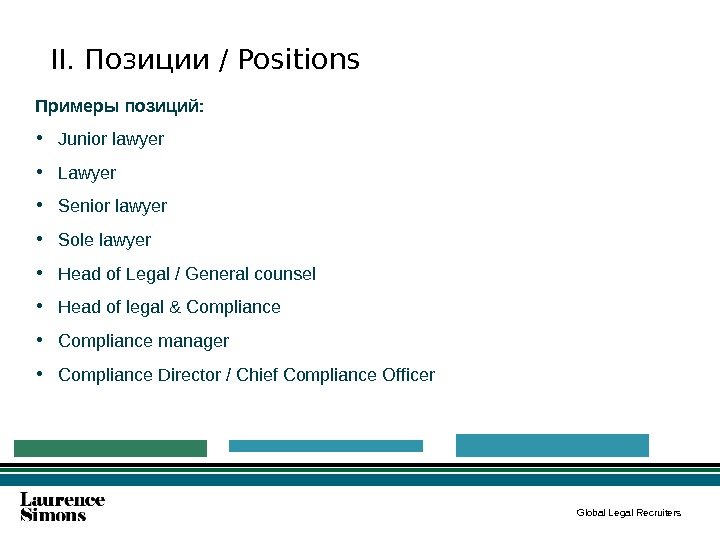 II. Позиции / Positions

Примеры позиций:

• Junior lawyer
• Lawyer
• Senior lawyer
• Sole lawyer
• Head of Legal / General counsel
• Head of legal & Compliance
• Compliance manager
• Compliance Director / Chief Compliance Officer

Laurence
Simons

Global Legal Recruiters